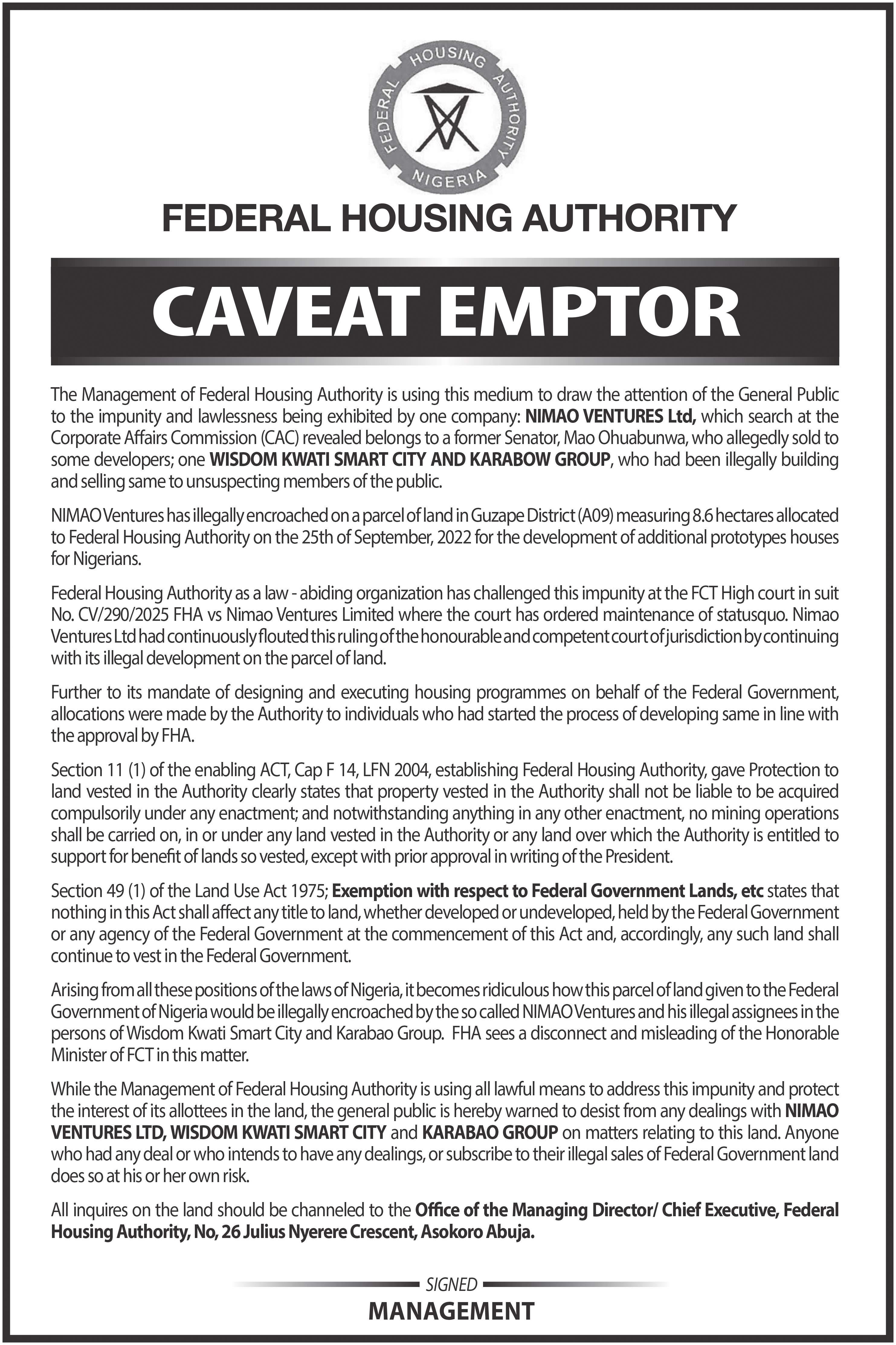 FEDERAL HOUSING AUTHORITY NIGERIA

FEDERAL HOUSING AUTHORITY

CAVEAT EMPTOR

The Management of Federal Housing Authority is using this medium to draw the attention of the General Public to the impunity and lawlessness being exhibited by one company: NIMAO VENTURES Ltd, which search at the Corporate Affairs Commission (CAC) revealed belongs to a former Senator, Mao Ohuabunwa, who allegedly sold to some developers; one WISDOM KWATI SMART CITY AND KARABOW GROUP, who had been illegally building and selling same to unsuspecting members of the public.

NIMAO Ventures has illegally encroached on a parcel of land in Guzape District (A09) measuring 8.6 hectares allocated to Federal Housing Authority on the 25th of September, 2022 for the development of additional prototypes houses for Nigerians.

Federal Housing Authority as a law - abiding organization has challenged this impunity at the FCT High court in suit No. CV/290/2025 FHA vs Nimao Ventures Limited where the court has ordered maintenance of statusquo. Nimao Ventures Ltd had continuously flouted this ruling of the honourable and competent court of jurisdiction by continuing with its illegal development on the parcel of land.

Further to its mandate of designing and executing housing programmes on behalf of the Federal Government, allocations were made by the Authority to individuals who had started the process of developing same in line with the approval by FHA.

Section 11 (1) of the enabling ACT, Cap F 14, LFN 2004, establishing Federal Housing Authority, gave Protection to land vested in the Authority clearly states that property vested in the Authority shall not be liable to be acquired compulsorily under any enactment; and notwithstanding anything in any other enactment, no mining operations shall be carried on, in or under any land vested in the Authority or any land over which the Authority is entitled to support for benefit of lands so vested, except with prior approval in writing of the President.

Section 49 (1) of the Land Use Act 1975; Exemption with respect to Federal Government Lands, etc states that nothing in this Act shall affect any title to land, whether developed or undeveloped, held by the Federal Government or any agency of the Federal Government at the commencement of this Act and, accordingly, any such land shall continue to vest in the Federal Government.

Arising from all these positions of the laws of Nigeria, it becomes ridiculous how this parcel of land given to the Federal Government of Nigeria would be illegally encroached by the so called NIMAO Ventures and his illegal assignees in the persons of Wisdom Kwati Smart City and Karabao Group. FHA sees a disconnect and misleading of the Honorable Minister of FCT in this matter.

While the Management of Federal Housing Authority is using all lawful means to address this impunity and protect the interest of its allottees in the land, the general public is hereby warned to desist from any dealings with NIMAO VENTURES LTD, WISDOM KWATI SMART CITY and KARABAO GROUP on matters relating to this land. Anyone who had any deal or who intends to have any dealings, or subscribe to their illegal sales of Federal Government land does so at his or her own risk.

All inquires on the land should be channeled to the Office of the Managing Director/ Chief Executive, Federal Housing Authority, No, 26 Julius Nyerere Crescent, Asokoro Abuja.

SIGNED
MANAGEMENT